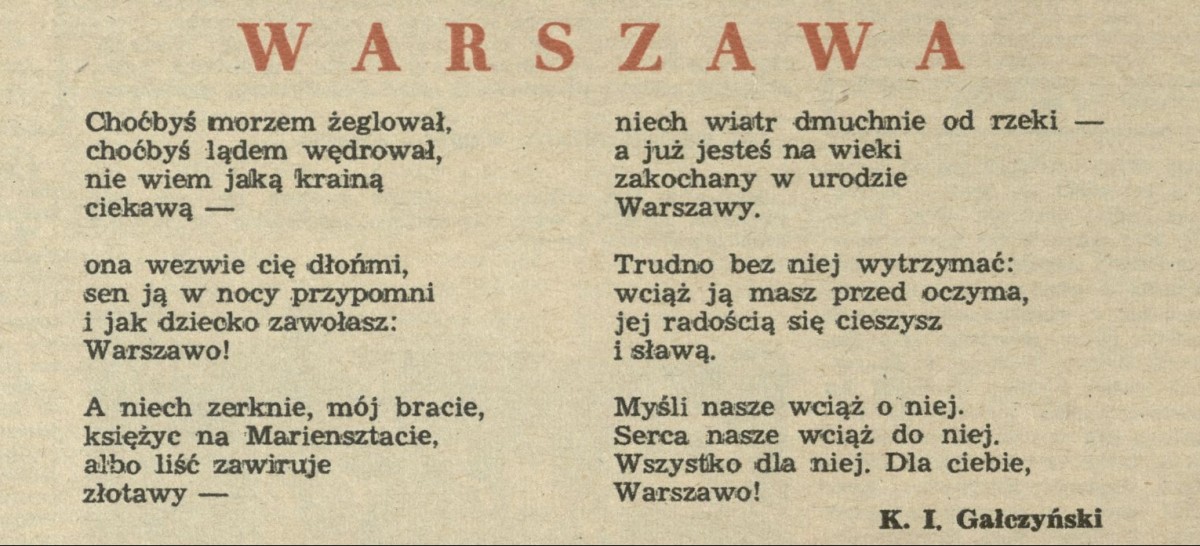 WARSZAWA

Choćbyś morzem żeglował,
choćbyś lądem wędrował,
nie wiem jaką krainą
ciekawą —

ona wezwie cię dłońmi,
sen ją w nocy przypomni
i jak dziecko zawołasz:
Warszawo!

A niech zerknie, mój bracie,
księżyc na Mariensztacie,
albo liść zawiruje
złotawy —

niech wiatr dmuchnie od rzeki —
a już jesteś na wieki
zakochany w urodzie
Warszawy.

Trudno bez niej wytrzymać:
wciąż ją masz przed oczyma,
jej radością się cieszysz
i sławą.

Myśli nasze wciąż o niej.
Serca nasze wciąż do niej.
Wszystko dla niej. Dla ciebie,
Warszawo!

K. I. Gałczyński